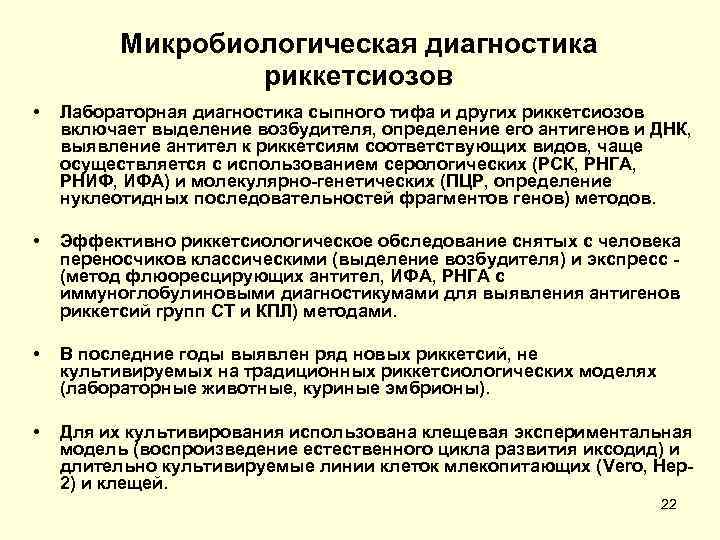 Микробиологическая диагностика риккетсиозов

• Лабораторная диагностика сыпного тифа и других риккетсиозов включает выделение возбудителя, определение его антигенов и ДНК, выявление антител к риккетсиям соответствующих видов, чаще осуществляется с использованием серологических (РСК, РНГА, РНИФ, ИФА) и молекулярно-генетических (ПЦР, определение нуклеотидных последовательностей фрагментов генов) методов.

• Эффективно риккетсиологическое обследование снятых с человека переносчиков классическими (выделение возбудителя) и экспресс - (метод флюоресцирующих антител, ИФА, РНГА с иммуноглобулиновыми диагностикумами для выявления антигенов риккетсий групп СТ и КПЛ) методами.

• В последние годы выявлен ряд новых риккетсий, не культивируемых на традиционных риккетсиологических моделях (лабораторные животные, куриные эмбрионы).

• Для их культивирования использована клещевая экспериментальная модель (воспроизведение естественного цикла развития иксодид) и длительно культивируемые линии клеток млекопитающих (Vero, Hep-2) и клещей.

22